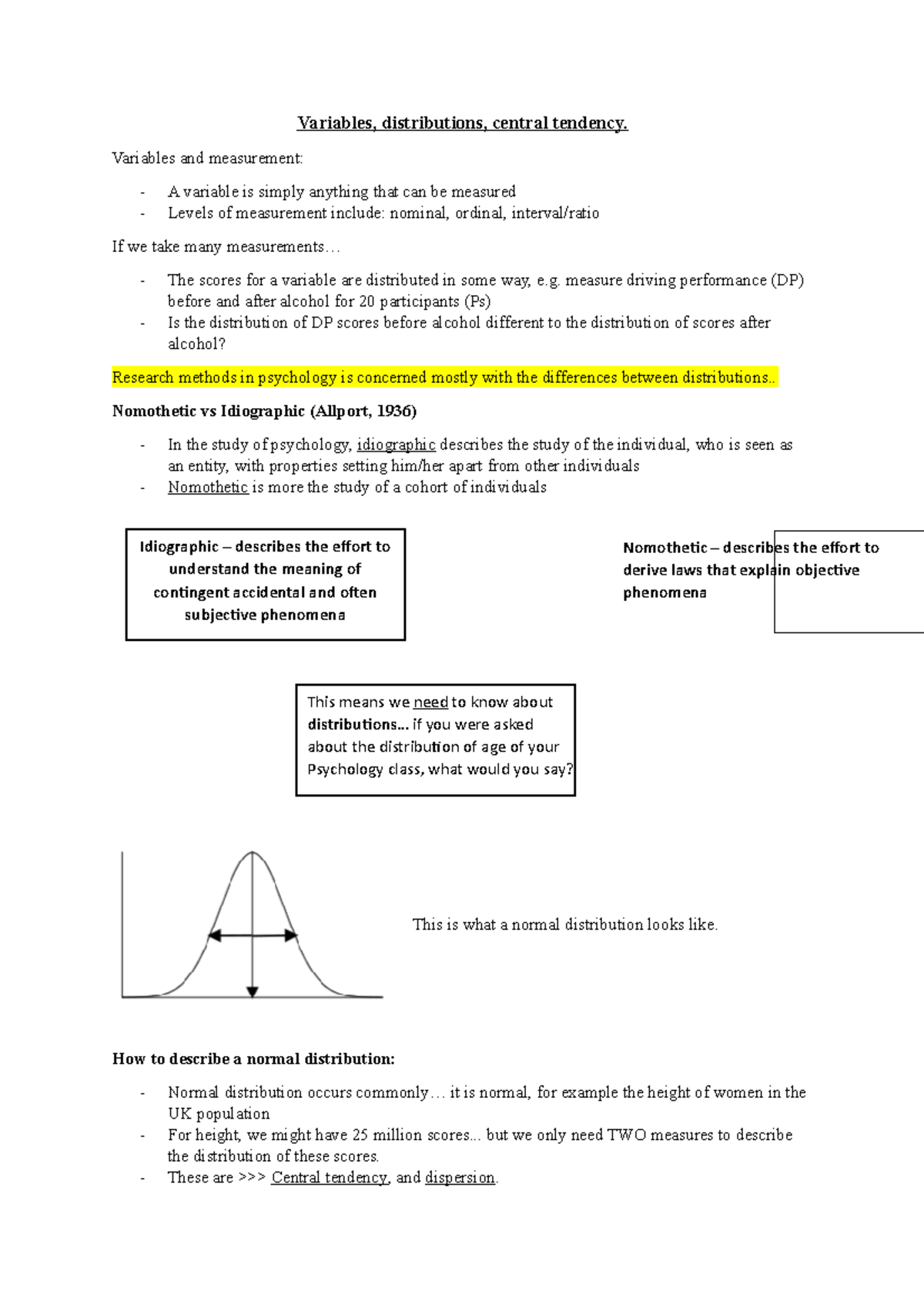 Variables, distributions, central tendency.

Variables and measurement:

- A variable is simply anything that can be measured
- Levels of measurement include: nominal, ordinal, interval/ratio

If we take many measurements…

- The scores for a variable are distributed in some way, e.g. measure driving performance (DP) before and after alcohol for 20 participants (Ps)
- Is the distribution of DP scores before alcohol different to the distribution of scores after alcohol?

Research methods in psychology is concerned mostly with the differences between distributions..

Nomothetic vs Idiographic (Allport, 1936)

- In the study of psychology, idiographic describes the study of the individual, who is seen as an entity, with properties setting him/her apart from other individuals
- Nomothetic is more the study of a cohort of individuals

Idiographic – describes the effort to understand the meaning of contingent accidental and often subjective phenomena

Nomothetic – describes the effort to derive laws that explain objective phenomena

This means we need to know about distributions… if you were asked about the distribution of age of your Psychology class, what would you say?

This is what a normal distribution looks like.

How to describe a normal distribution:

- Normal distribution occurs commonly… it is normal, for example the height of women in the UK population
- For height, we might have 25 million scores... but we only need TWO measures to describe the distribution of these scores.
- These are >>> Central tendency, and dispersion.